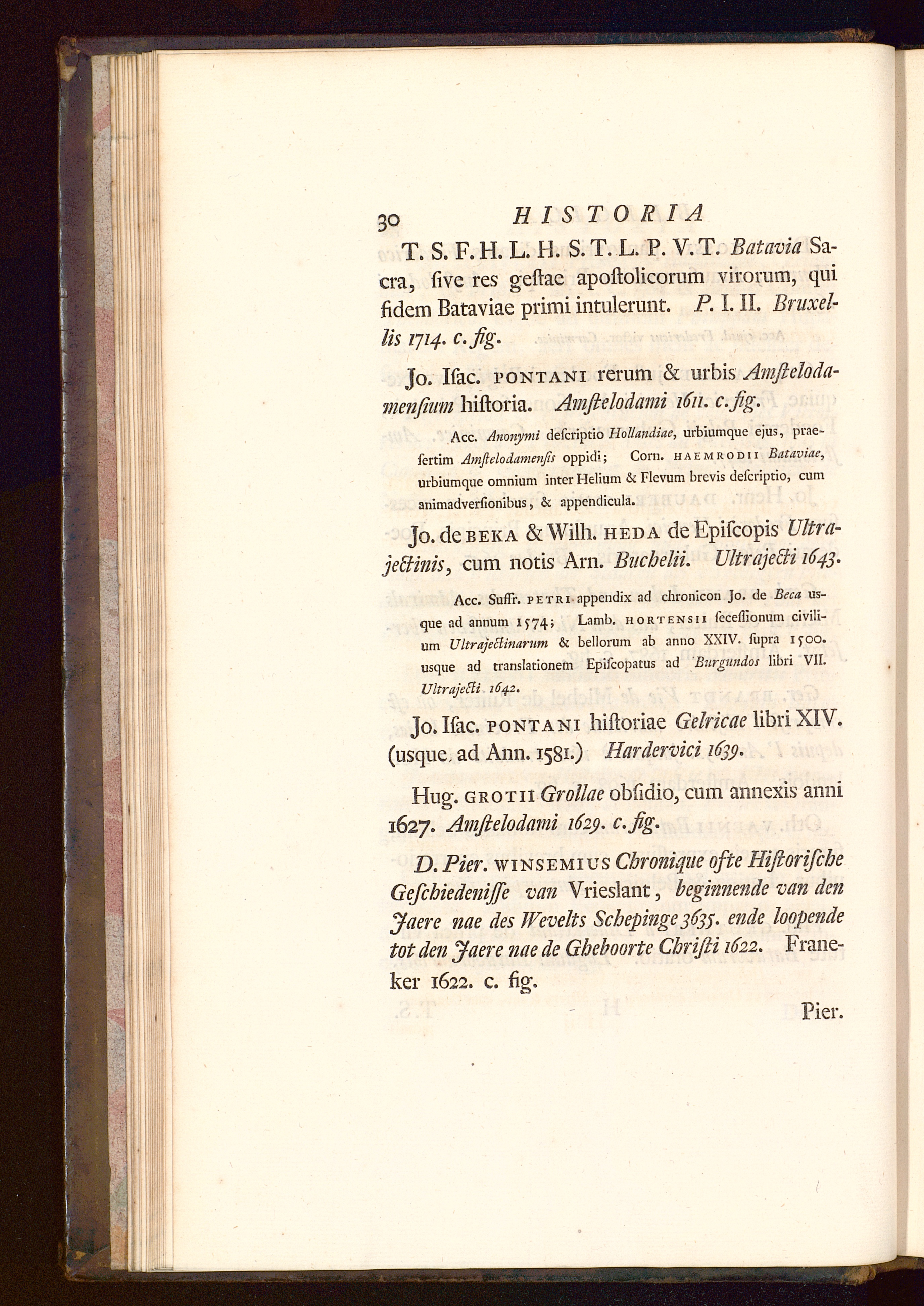 30 HISTORIA

T. S. F. H. L. H. S. T. L. P. V. T. Batavia Sacra, ſive res geſtae apoſtolicorum virorum, qui fidem Bataviae primi intulerunt. P. I. II. Bruxellis 1714. c. fig.

Jo. Iſac. PONTANI rerum & urbis Amſtelodamenſium hiſtoria. Amſtelodami 1611. c. fig.

Acc. Anonymi deſcriptio Hollandiae, urbiumque ejus, praeſertim Amſtelodamenſis oppidi; Corn. HAEMRODII Bataviae, urbiumque omnium inter Helium & Flevum brevis deſcriptio, cum animadverſionibus, & appendicula.

Jo. de BEKA & Wilh. HEDA de Epiſcopis Ultrajectinis, cum notis Arn. Buchelii. Ultrajecti 1643.

Acc. Suffr. PETRI appendix ad chronicon Jo. de Beca usque ad annum 1574; Lamb. HORTENSII ſeceſſionum civilium Ultrajectinarum & bellorum ab anno XXIV. ſupra 1500. usque ad translationem Epiſcopatus ad Burgundos libri VII. Ultrajecti 1642.

Jo. Iſac. PONTANI hiſtoriae Gelricae libri XIV. (usque ad Ann. 1581.) Hardervici 1639.

Hug. GROTII Grollae obſidio, cum annexis anni 1627. Amſtelodami 1629. c. fig.

D. Pier. WINSEMIUS Chronique ofte Hiſtoriſche Geſchiedeniſſe van Vrieslant, beginnende van den Jaere nae des Wevelts Schepinge 3635. ende loopende tot den Jaere nae de Gheboorte Chriſti 1622. Franeker 1622. c. fig.

Pier.